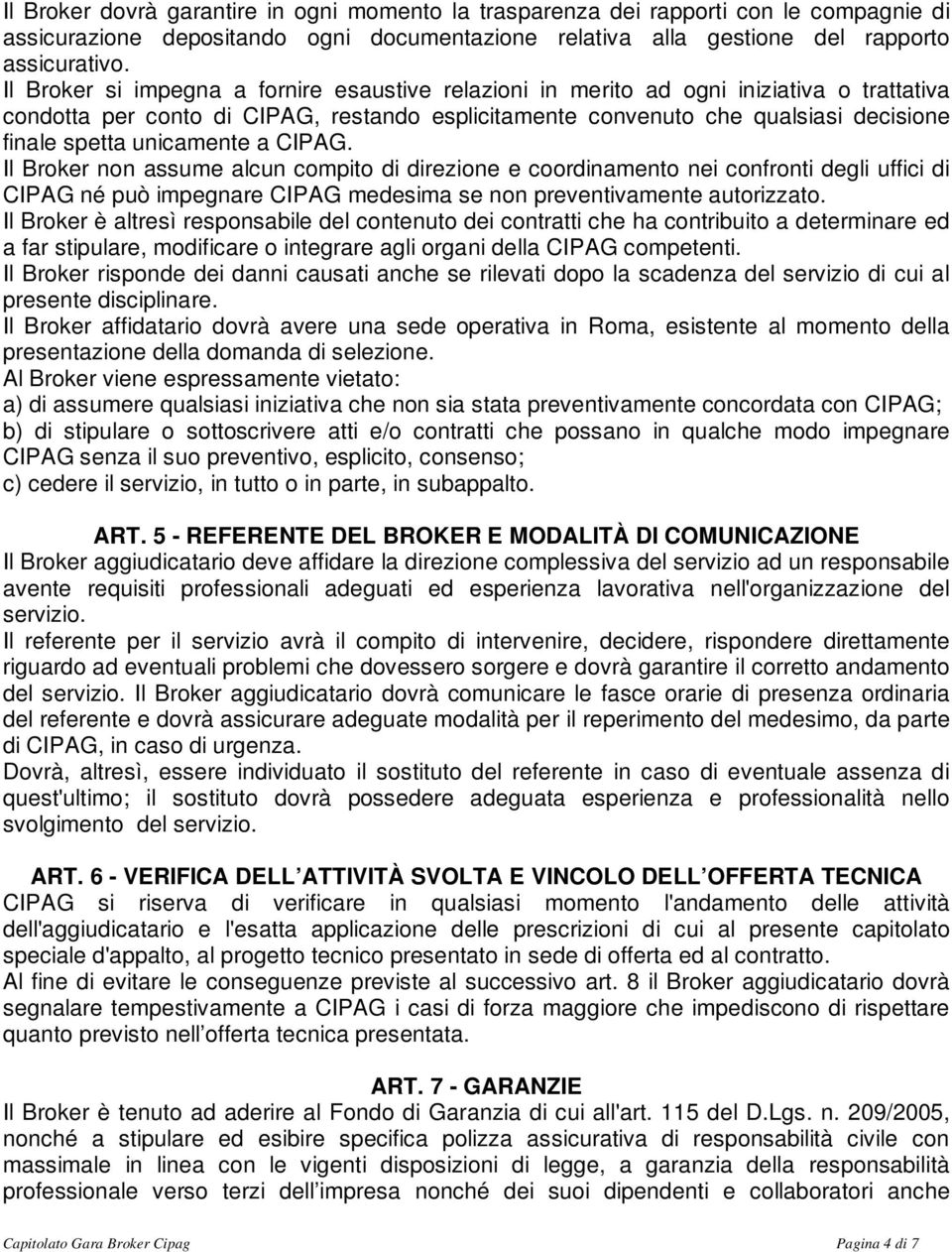 Il Broker dovrà garantire in ogni momento la trasparenza dei rapporti con le compagnie di assicurazione depositando ogni documentazione relativa alla gestione del rapporto assicurativo.
Il Broker si impegna a fornire esaustive relazioni in merito ad ogni iniziativa o trattativa condotta per conto di CIPAG, restando esplicitamente convenuto che qualsiasi decisione finale spetta unicamente a CIPAG.
Il Broker non assume alcun compito di direzione e coordinamento nei confronti degli uffici di CIPAG né può impegnare CIPAG medesima se non preventivamente autorizzato.
Il Broker è altresì responsabile del contenuto dei contratti che ha contribuito a determinare ed a far stipulare, modificare o integrare agli organi della CIPAG competenti.
Il Broker risponde dei danni causati anche se rilevati dopo la scadenza del servizio di cui al presente disciplinare.
Il Broker affidatario dovrà avere una sede operativa in Roma, esistente al momento della presentazione della domanda di selezione.
Al Broker viene espressamente vietato:
a) di assumere qualsiasi iniziativa che non sia stata preventivamente concordata con CIPAG;
b) di stipulare o sottoscrivere atti e/o contratti che possano in qualche modo impegnare CIPAG senza il suo preventivo, esplicito, consenso;
c) cedere il servizio, in tutto o in parte, in subappalto.

ART. 5 - REFERENTE DEL BROKER E MODALITÀ DI COMUNICAZIONE
Il Broker aggiudicatario deve affidare la direzione complessiva del servizio ad un responsabile avente requisiti professionali adeguati ed esperienza lavorativa nell'organizzazione del servizio.
Il referente per il servizio avrà il compito di intervenire, decidere, rispondere direttamente riguardo ad eventuali problemi che dovessero sorgere e dovrà garantire il corretto andamento del servizio. Il Broker aggiudicatario dovrà comunicare le fasce orarie di presenza ordinaria del referente e dovrà assicurare adeguate modalità per il reperimento del medesimo, da parte di CIPAG, in caso di urgenza.
Dovrà, altresì, essere individuato il sostituto del referente in caso di eventuale assenza di quest'ultimo; il sostituto dovrà possedere adeguata esperienza e professionalità nello svolgimento del servizio.

ART. 6 - VERIFICA DELL ATTIVITÀ SVOLTA E VINCOLO DELL OFFERTA TECNICA
CIPAG si riserva di verificare in qualsiasi momento l'andamento delle attività dell'aggiudicatario e l'esatta applicazione delle prescrizioni di cui al presente capitolato speciale d'appalto, al progetto tecnico presentato in sede di offerta ed al contratto.
Al fine di evitare le conseguenze previste al successivo art. 8 il Broker aggiudicatario dovrà segnalare tempestivamente a CIPAG i casi di forza maggiore che impediscono di rispettare quanto previsto nell offerta tecnica presentata.

ART. 7 - GARANZIE
Il Broker è tenuto ad aderire al Fondo di Garanzia di cui all'art. 115 del D.Lgs. n. 209/2005, nonché a stipulare ed esibire specifica polizza assicurativa di responsabilità civile con massimale in linea con le vigenti disposizioni di legge, a garanzia della responsabilità professionale verso terzi dell impresa nonché dei suoi dipendenti e collaboratori anche

Capitolato Gara Broker Cipag Pagina 4 di 7